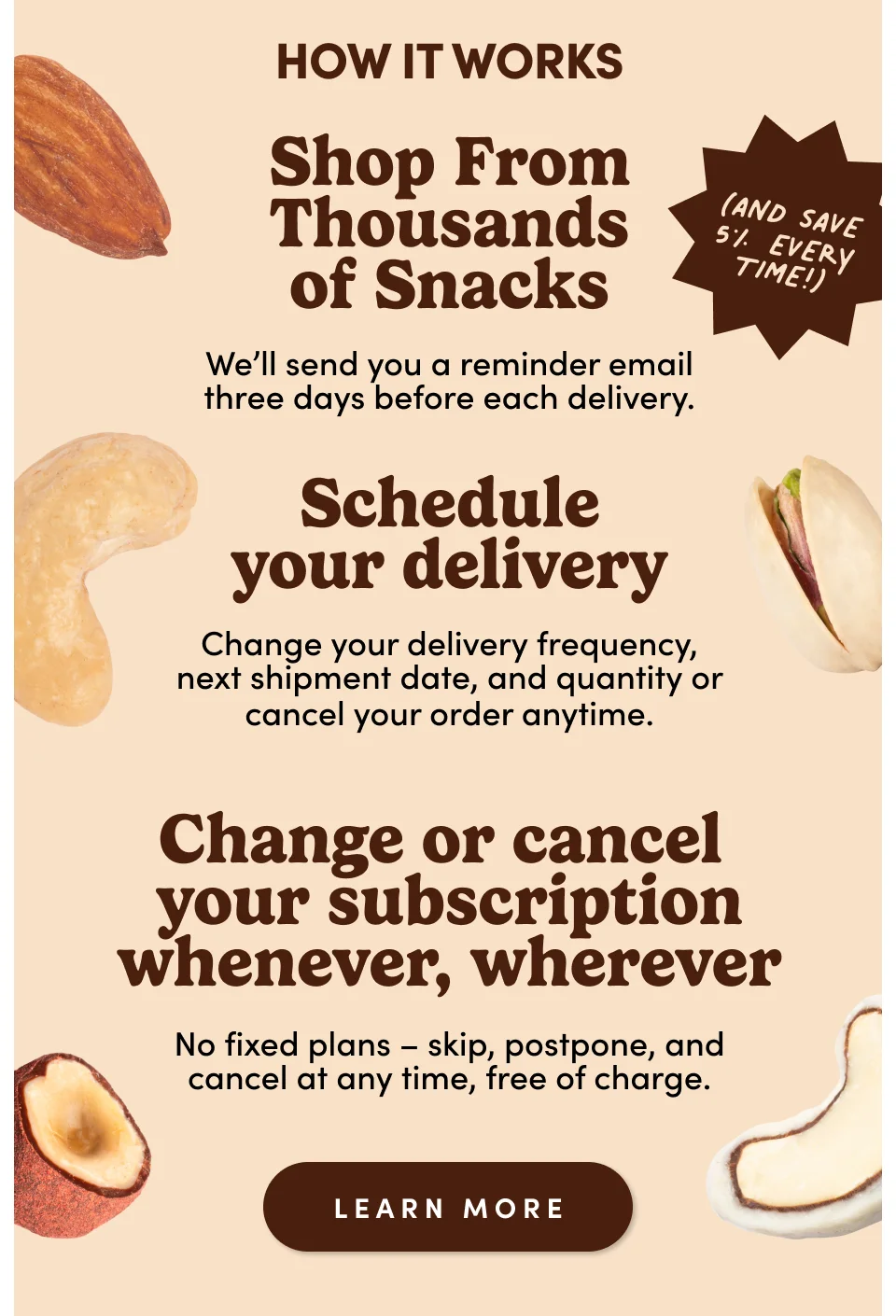 HOW IT WORKS

Shop From Thousands of Snacks

(AND SAVE 5% EVERY TIME!)

We'll send you a reminder email three days before each delivery.

Schedule your delivery

Change your delivery frequency, next shipment date, and quantity or cancel your order anytime.

Change or cancel your subscription whenever, wherever

No fixed plans – skip, postpone, and cancel at any time, free of charge.

LEARN MORE